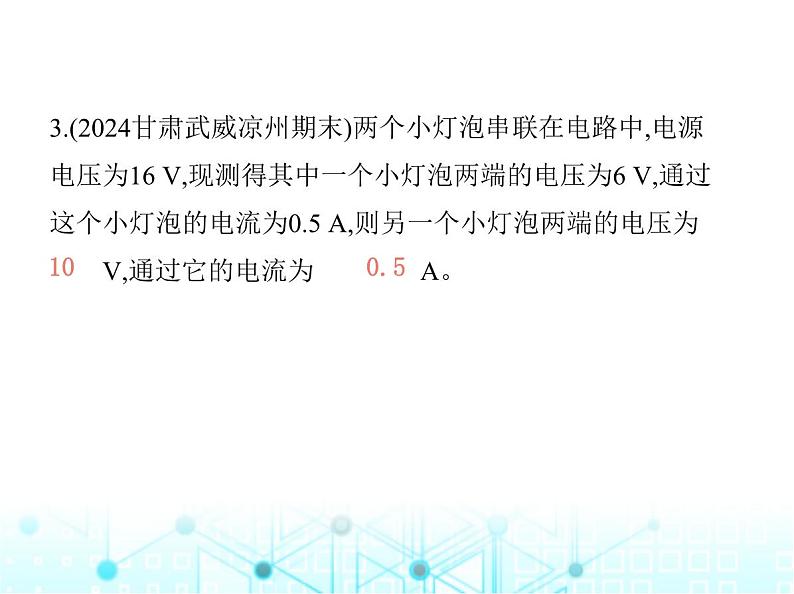 3.(2024甘肃武威凉州期末)两个小灯泡串联在电路中,电源电压为16 V,现测得其中一个小灯泡两端的电压为6 V,通过这个小灯泡的电流为0.5 A,则另一个小灯泡两端的电压为 10 V,通过它的电流为 0.5 A。